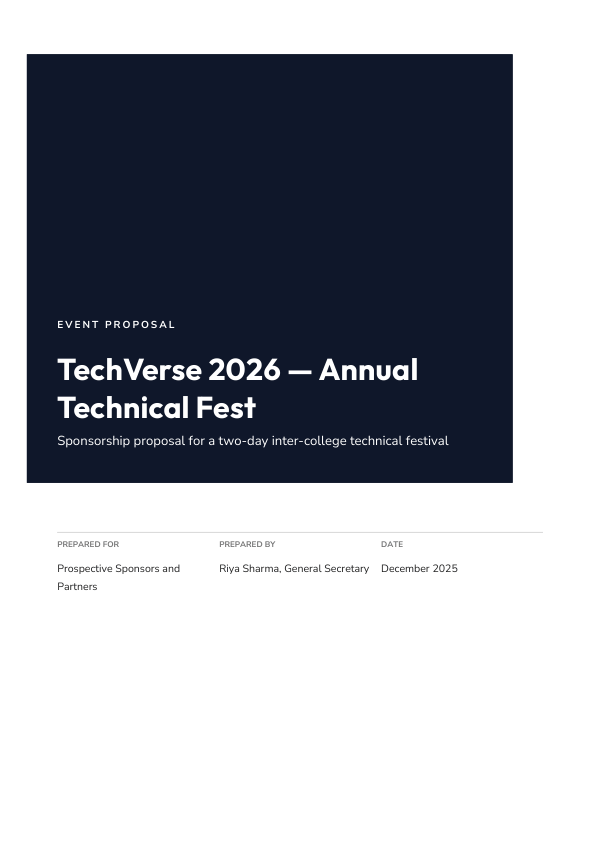 EVENT PROPOSAL

TechVerse 2026 — Annual Technical Fest

Sponsorship proposal for a two-day inter-college technical festival

PREPARED FOR
Prospective Sponsors and Partners

PREPARED BY
Riya Sharma, General Secretary

DATE
December 2025